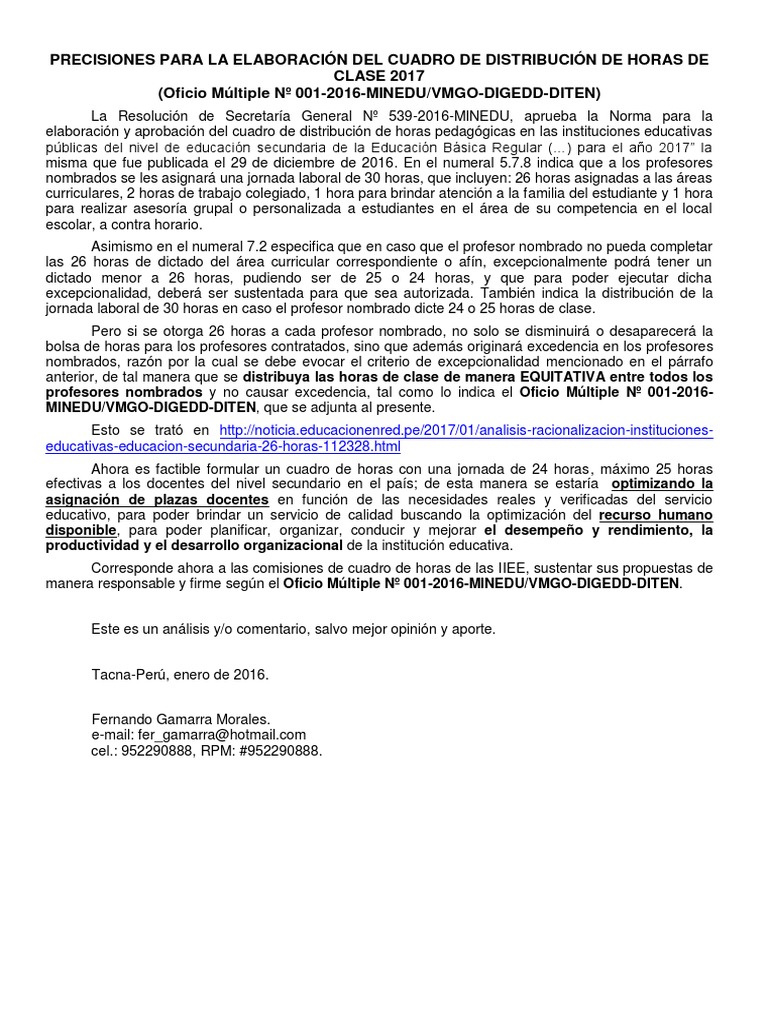 PRECISIONES PARA LA ELABORACIÓN DEL CUADRO DE DISTRIBUCIÓN DE HORAS DE CLASE 2017
(Oficio Múltiple Nº 001-2016-MINEDU/VMGO-DIGEDD-DITEN)

La Resolución de Secretaría General Nº 539-2016-MINEDU, aprueba la Norma para la elaboración y aprobación del cuadro de distribución de horas pedagógicas en las instituciones educativas públicas del nivel de educación secundaria de la Educación Básica Regular (...) para el año 2017" la misma que fue publicada el 29 de diciembre de 2016. En el numeral 5.7.8 indica que a los profesores nombrados se les asignará una jornada laboral de 30 horas, que incluyen: 26 horas asignadas a las áreas curriculares, 2 horas de trabajo colegiado, 1 hora para brindar atención a la familia del estudiante y 1 hora para realizar asesoría grupal o personalizada a estudiantes en el área de su competencia en el local escolar, a contra horario.

Asimismo en el numeral 7.2 especifica que en caso que el profesor nombrado no pueda completar las 26 horas de dictado del área curricular correspondiente o afín, excepcionalmente podrá tener un dictado menor a 26 horas, pudiendo ser de 25 o 24 horas, y que para poder ejecutar dicha excepcionalidad, deberá ser sustentada para que sea autorizada. También indica la distribución de la jornada laboral de 30 horas en caso el profesor nombrado dicte 24 o 25 horas de clase.

Pero si se otorga 26 horas a cada profesor nombrado, no solo se disminuirá o desaparecerá la bolsa de horas para los profesores contratados, sino que además originará excedencia en los profesores nombrados, razón por la cual se debe evocar el criterio de excepcionalidad mencionado en el párrafo anterior, de tal manera que se distribuya las horas de clase de manera EQUITATIVA entre todos los profesores nombrados y no causar excedencia, tal como lo indica el Oficio Múltiple Nº 001-2016-MINEDU/VMGO-DIGEDD-DITEN, que se adjunta al presente.

Esto se trató en http://noticia.educacionenred.pe/2017/01/analisis-racionalizacion-instituciones-educativas-educacion-secundaria-26-horas-112328.html

Ahora es factible formular un cuadro de horas con una jornada de 24 horas, máximo 25 horas efectivas a los docentes del nivel secundario en el país; de esta manera se estaría optimizando la asignación de plazas docentes en función de las necesidades reales y verificadas del servicio educativo, para poder brindar un servicio de calidad buscando la optimización del recurso humano disponible, para poder planificar, organizar, conducir y mejorar el desempeño y rendimiento, la productividad y el desarrollo organizacional de la institución educativa.

Corresponde ahora a las comisiones de cuadro de horas de las IIEE, sustentar sus propuestas de manera responsable y firme según el Oficio Múltiple Nº 001-2016-MINEDU/VMGO-DIGEDD-DITEN.

Este es un análisis y/o comentario, salvo mejor opinión y aporte.

Tacna-Perú, enero de 2016.

Fernando Gamarra Morales.
e-mail: fer_gamarra@hotmail.com
cel.: 952290888, RPM: #952290888.